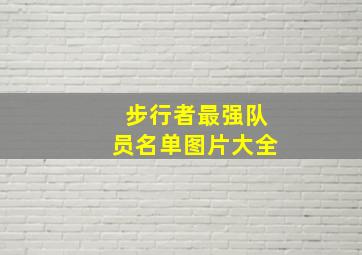 步行者最强队员名单图片大全